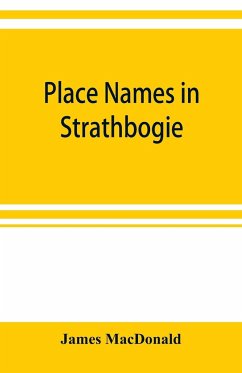 Place Names in Strathbogie

James MacDonald